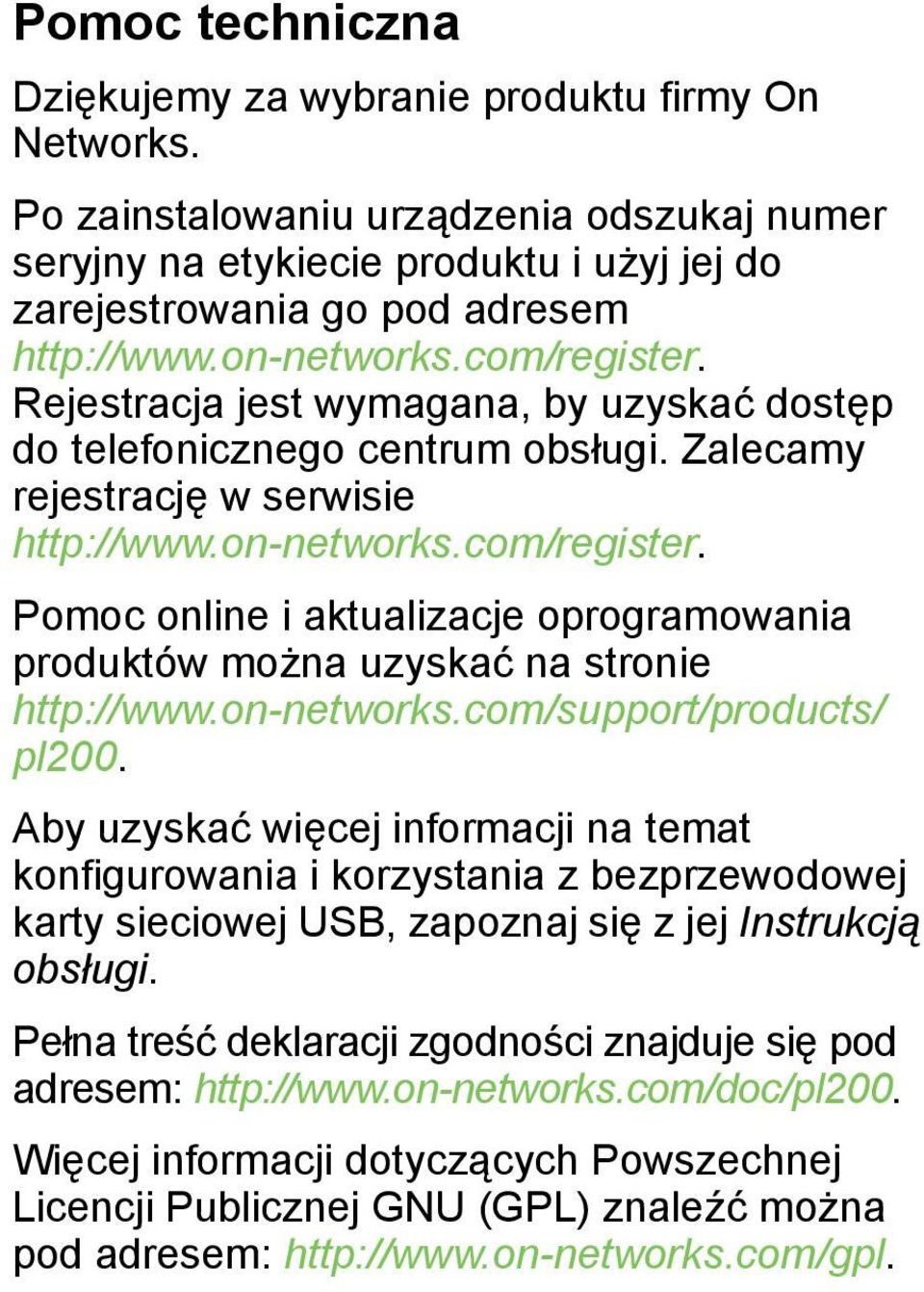 Pomoc techniczna

Dziękujemy za wybranie produktu firmy On Networks.

Po zainstalowaniu urządzenia odszukaj numer seryjny na etykiecie produktu i użyj jej do zarejestrowania go pod adresem http://www.on-networks.com/register. Rejestracja jest wymagana, by uzyskać dostęp do telefonicznego centrum obsługi. Zalecamy rejestrację w serwisie http://www.on-networks.com/register.

Pomoc online i aktualizacje oprogramowania produktów można uzyskać na stronie http://www.on-networks.com/support/products/pl200.

Aby uzyskać więcej informacji na temat konfigurowania i korzystania z bezprzewodowej karty sieciowej USB, zapoznaj się z jej Instrukcją obsługi.

Pełna treść deklaracji zgodności znajduje się pod adresem: http://www.on-networks.com/doc/pl200.

Więcej informacji dotyczących Powszechnej Licencji Publicznej GNU (GPL) znaleźć można pod adresem: http://www.on-networks.com/gpl.